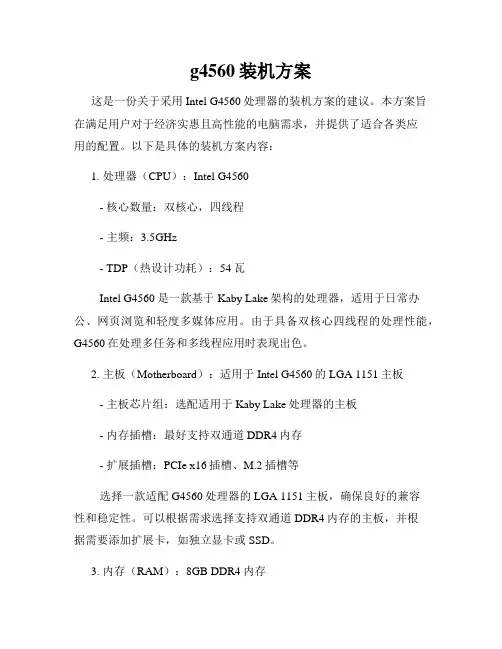 g4560 装机方案

这是一份关于采用 Intel G4560 处理器的装机方案的建议。本方案旨在满足用户对于经济实惠且高性能的电脑需求，并提供了适合各类应用的配置。以下是具体的装机方案内容：

1. 处理器（CPU）：Intel G4560

- 核心数量：双核心，四线程

- 主频：3.5GHz

- TDP（热设计功耗）：54 瓦

Intel G4560 是一款基于 Kaby Lake 架构的处理器，适用于日常办公、网页浏览和轻度多媒体应用。由于具备双核心四线程的处理性能，G4560 在处理多任务和多线程应用时表现出色。

2. 主板（Motherboard）：适用于 Intel G4560 的 LGA 1151 主板

- 主板芯片组：选配适用于 Kaby Lake 处理器的主板

- 内存插槽：最好支持双通道 DDR4 内存

- 扩展插槽：PCIe x16 插槽、M.2 插槽等

选择一款适配 G4560 处理器的 LGA 1151 主板，确保良好的兼容性和稳定性。可以根据需求选择支持双通道 DDR4 内存的主板，并根据需要添加扩展卡，如独立显卡或 SSD。

3. 内存（RAM）：8GB DDR4 内存